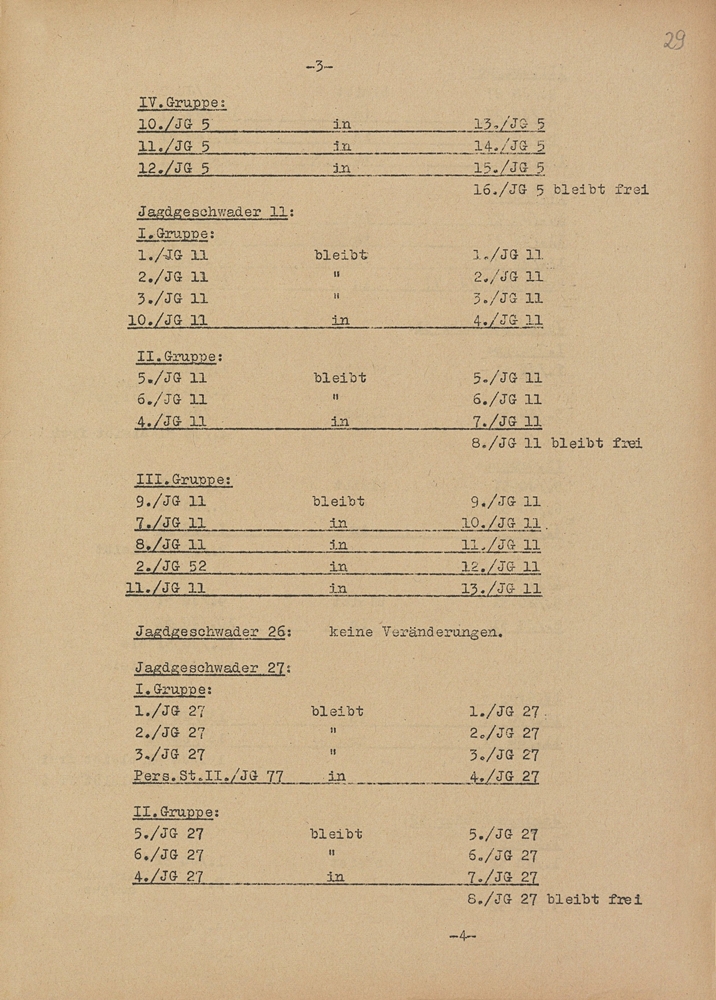 29

-3-

IV.Gruppe:
10./JG 5 in 13./JG 5
11./JG 5 in 14./JG 5
12./JG 5 in 15./JG 5
16./JG 5 bleibt frei

Jagdgeschwader 11:
I.Gruppe:
1./JG 11 bleibt 1./JG 11
2./JG 11 " 2./JG 11
3./JG 11 " 3./JG 11
10./JG 11 in 4./JG 11

II.Gruppe:
5./JG 11 bleibt 5./JG 11
6./JG 11 " 6./JG 11
4./JG 11 in 7./JG 11
8./JG 11 bleibt frei

III.Gruppe:
9./JG 11 bleibt 9./JG 11
7./JG 11 in 10./JG 11
8./JG 11 in 11./JG 11
2./JG 52 in 12./JG 11
11./JG 11 in 13./JG 11

Jagdgeschwader 26: keine Veränderungen.

Jagdgeschwader 27:
I.Gruppe:
1./JG 27 bleibt 1./JG 27
2./JG 27 " 2./JG 27
3./JG 27 " 3./JG 27
Pers.St.II./JG 77 in 4./JG 27

II.Gruppe:
5./JG 27 bleibt 5./JG 27
6./JG 27 " 6./JG 27
4./JG 27 in 7./JG 27
8./JG 27 bleibt frei

-4-